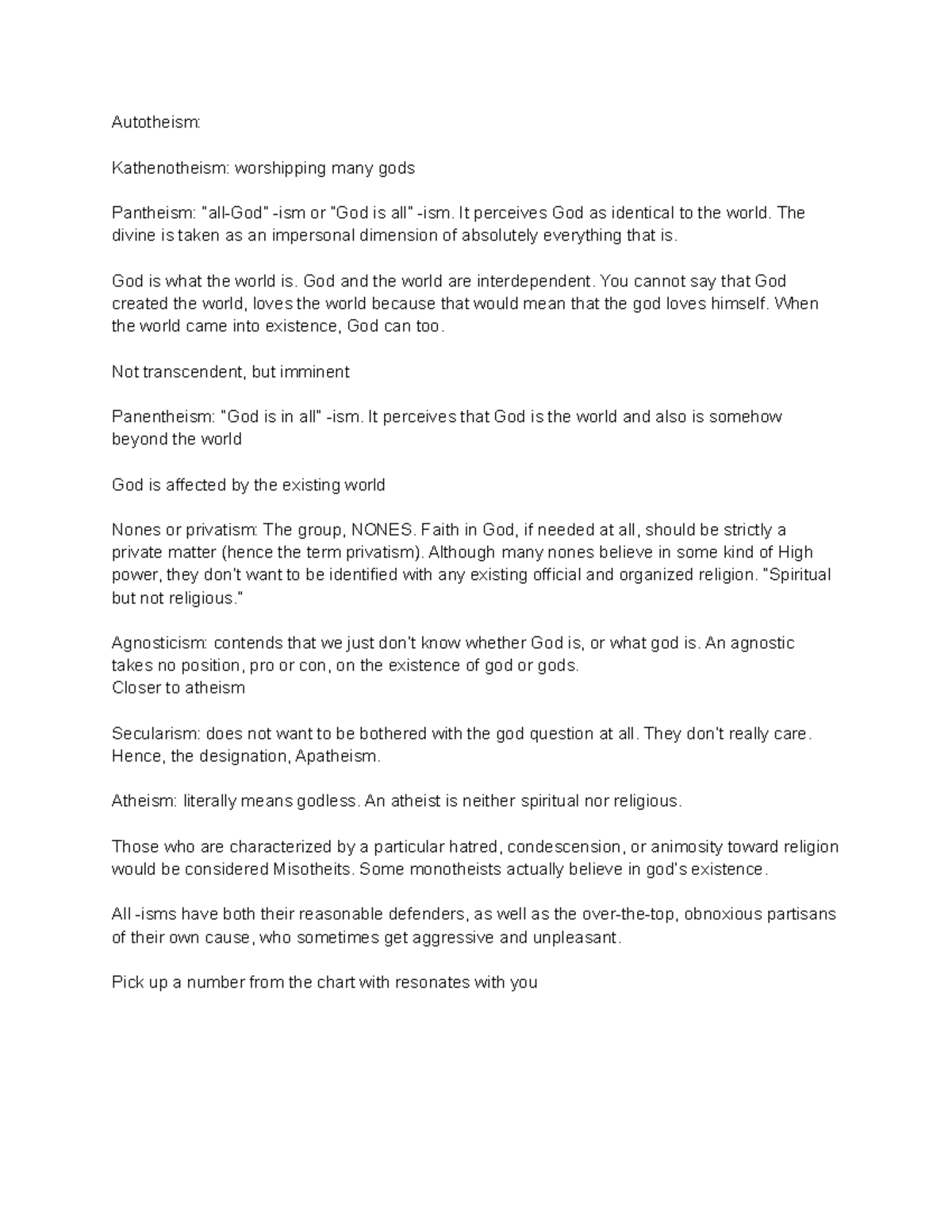 Autotheism:

Kathenotheism: worshipping many gods

Pantheism: "all-God" -ism or "God is all" -ism. It perceives God as identical to the world. The divine is taken as an impersonal dimension of absolutely everything that is.

God is what the world is. God and the world are interdependent. You cannot say that God created the world, loves the world because that would mean that the god loves himself. When the world came into existence, God can too.

Not transcendent, but imminent

Panentheism: "God is in all" -ism. It perceives that God is the world and also is somehow beyond the world

God is affected by the existing world

Nones or privatism: The group, NONES. Faith in God, if needed at all, should be strictly a private matter (hence the term privatism). Although many nones believe in some kind of High power, they don't want to be identified with any existing official and organized religion. "Spiritual but not religious."

Agnosticism: contends that we just don't know whether God is, or what god is. An agnostic takes no position, pro or con, on the existence of god or gods.
Closer to atheism

Secularism: does not want to be bothered with the god question at all. They don't really care. Hence, the designation, Apatheism.

Atheism: literally means godless. An atheist is neither spiritual nor religious.

Those who are characterized by a particular hatred, condescension, or animosity toward religion would be considered Misotheits. Some monotheists actually believe in god's existence.

All -isms have both their reasonable defenders, as well as the over-the-top, obnoxious partisans of their own cause, who sometimes get aggressive and unpleasant.

Pick up a number from the chart with resonates with you